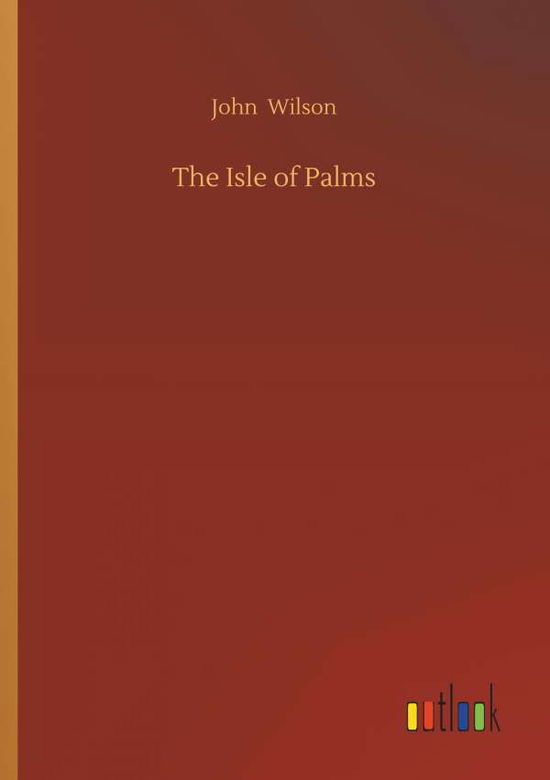 John Wilson

The Isle of Palms

outlook